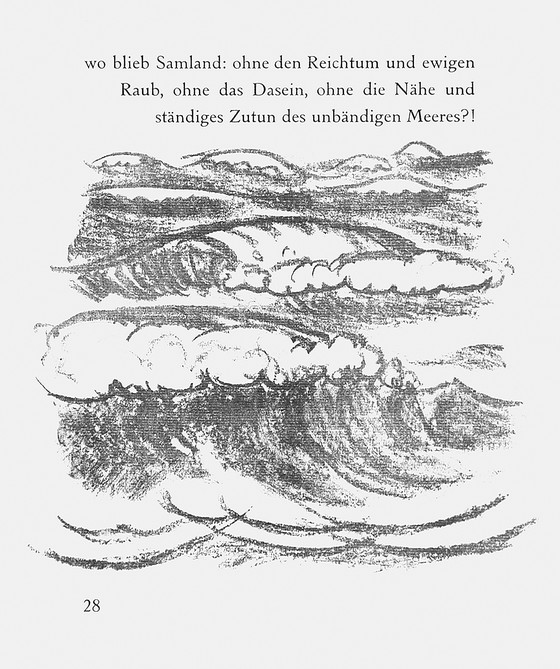 wo blieb Samland: ohne den Reichtum und ewigen Raub, ohne das Dasein, ohne die Nähe und ständiges Zutun des unbändigen Meeres?!

28